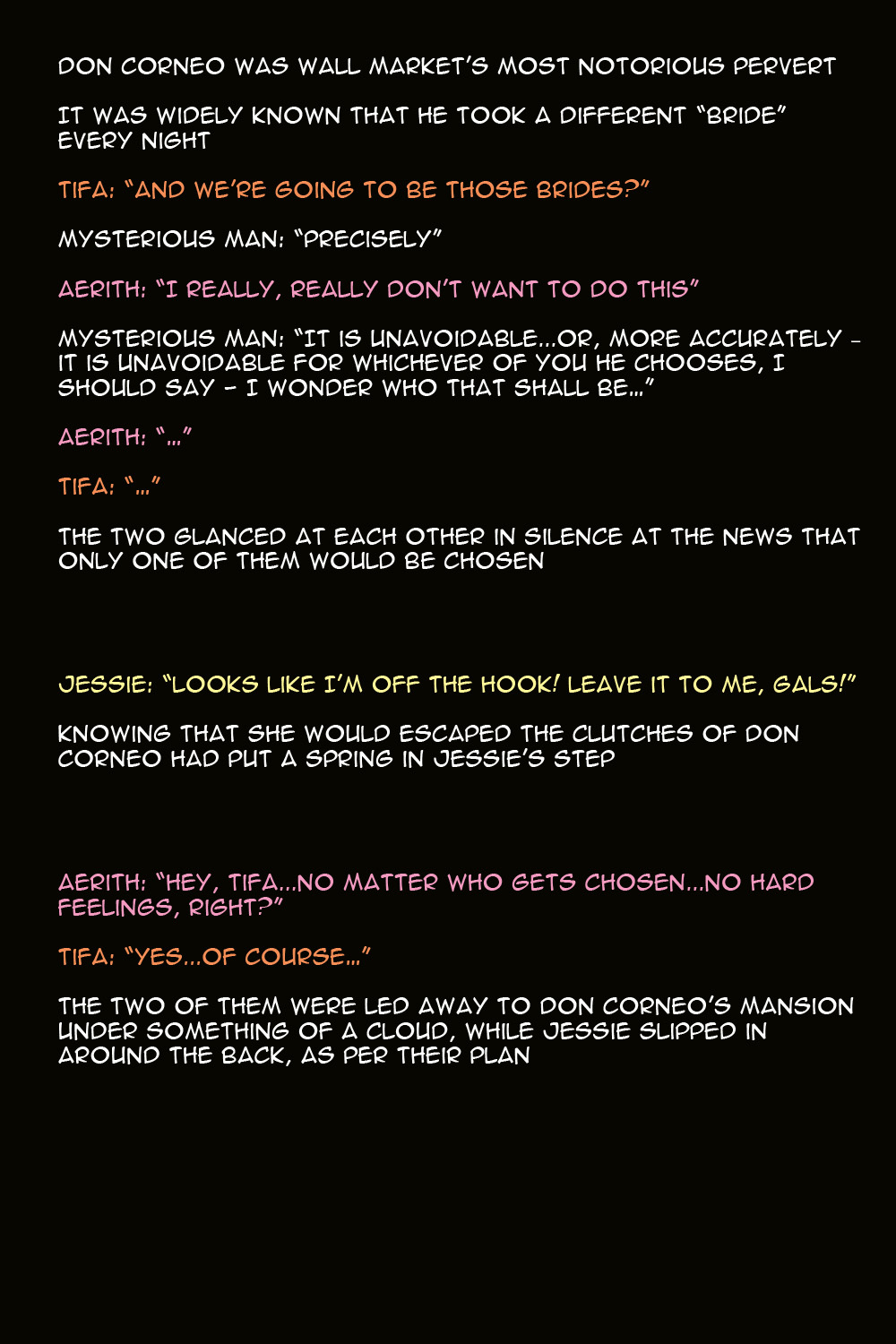 DON CORNEO WAS WALL MARKET'S MOST NOTORIOUS PERVERT

IT WAS WIDELY KNOWN THAT HE TOOK A DIFFERENT "BRIDE" EVERY NIGHT

TIFA: "AND WE'RE GOING TO BE THOSE BRIDES?"

MYSTERIOUS MAN: "PRECISELY"

AERITH: "I REALLY, REALLY DON'T WANT TO DO THIS"

MYSTERIOUS MAN: "IT IS UNAVOIDABLE...OR, MORE ACCURATELY - IT IS UNAVOIDABLE FOR WHICHEVER OF YOU HE CHOOSES, I SHOULD SAY - I WONDER WHO THAT SHALL BE..."

AERITH: "..."

TIFA: "..."

THE TWO GLANCED AT EACH OTHER IN SILENCE AT THE NEWS THAT ONLY ONE OF THEM WOULD BE CHOSEN

JESSIE: "LOOKS LIKE I'M OFF THE HOOK! LEAVE IT TO ME, GALS!"

KNOWING THAT SHE WOULD ESCAPED THE CLUTCHES OF DON CORNEO HAD PUT A SPRING IN JESSIE'S STEP

AERITH: "HEY, TIFA...NO MATTER WHO GETS CHOSEN...NO HARD FEELINGS, RIGHT?"

TIFA: "YES...OF COURSE..."

THE TWO OF THEM WERE LED AWAY TO DON CORNEO'S MANSION UNDER SOMETHING OF A CLOUD, WHILE JESSIE SLIPPED IN AROUND THE BACK, AS PER THEIR PLAN